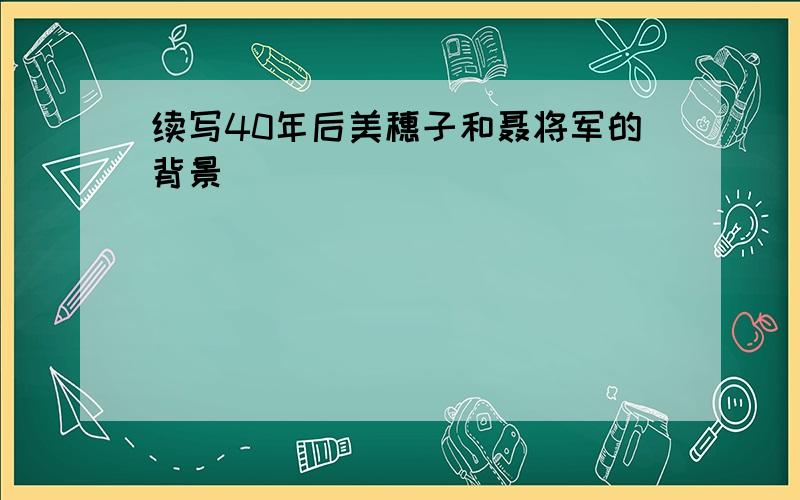 续写40年后美穗子和聂将军的背景